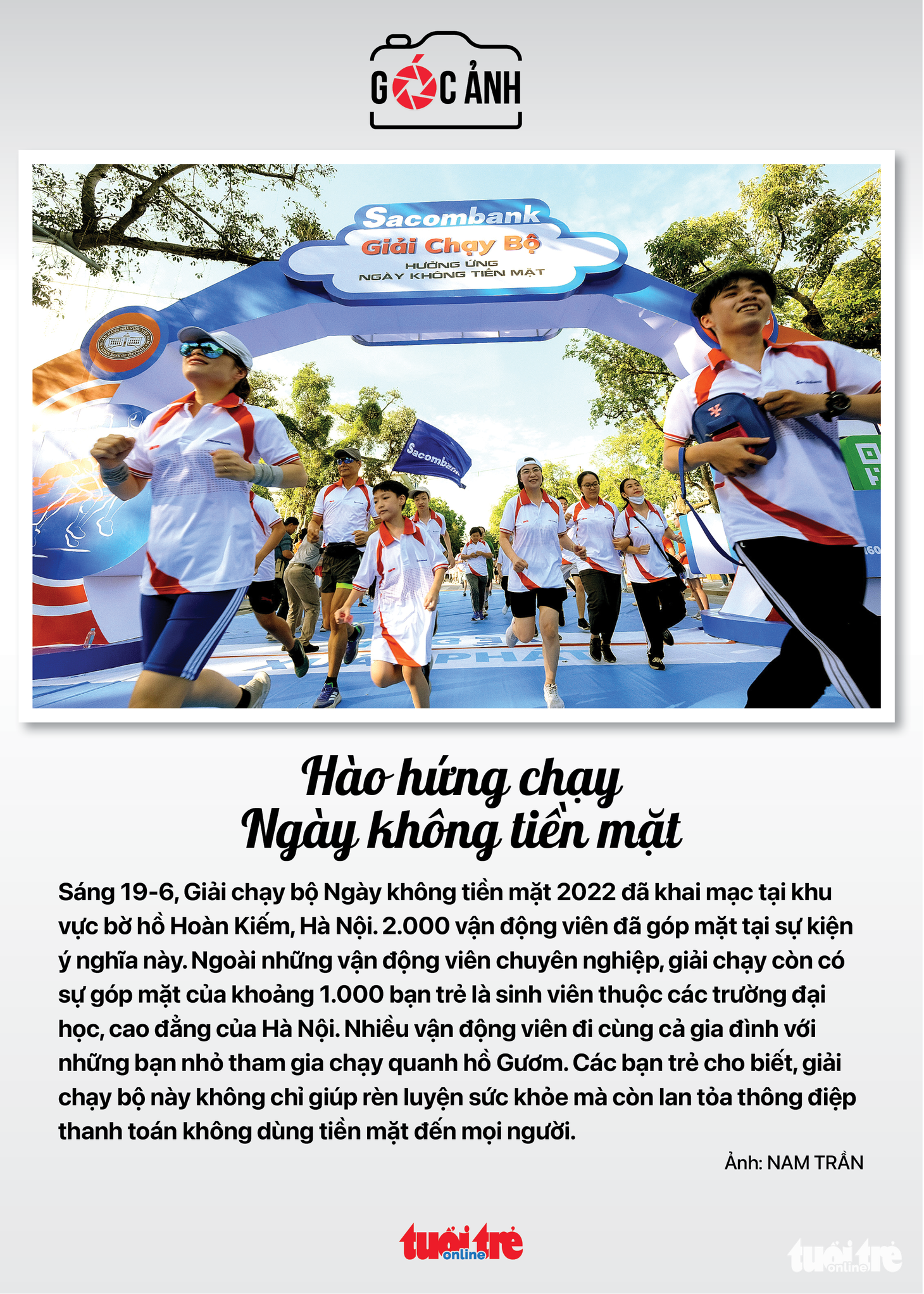 GÓC ẢNH

Sacombank
Giải Chạy Bộ
HƯỞNG ỨNG
NGÀY KHÔNG TIỀN MẶT

Sacombank

Hào hứng chạy
Ngày không tiền mặt

Sáng 19-6, Giải chạy bộ Ngày không tiền mặt 2022 đã khai mạc tại khu vực bờ hồ Hoàn Kiếm, Hà Nội. 2.000 vận động viên đã góp mặt tại sự kiện ý nghĩa này. Ngoài những vận động viên chuyên nghiệp, giải chạy còn có sự góp mặt của khoảng 1.000 bạn trẻ là sinh viên thuộc các trường đại học, cao đẳng của Hà Nội. Nhiều vận động viên đi cùng cả gia đình với những bạn nhỏ tham gia chạy quanh hồ Gươm. Các bạn trẻ cho biết, giải chạy bộ này không chỉ giúp rèn luyện sức khỏe mà còn lan tỏa thông điệp thanh toán không dùng tiền mặt đến mọi người.

Ảnh: NAM TRẦN

tuổi trẻ online

tuổi trẻ online